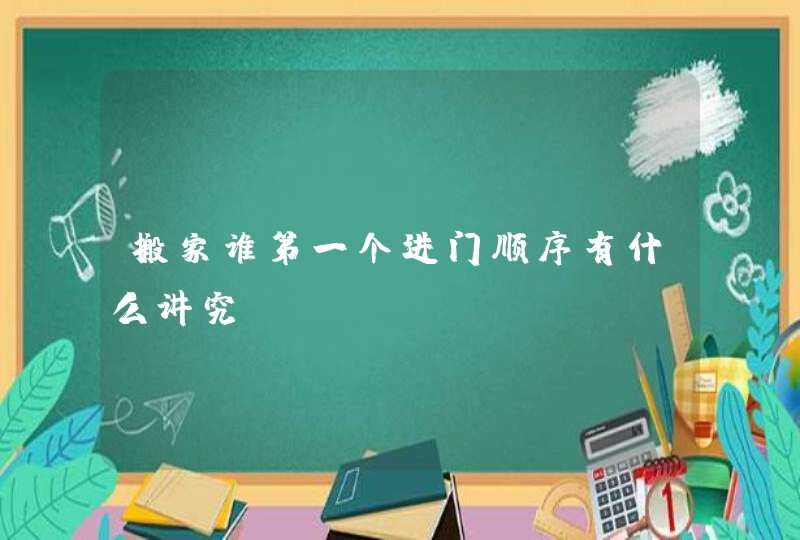 搬家谁第一个进门顺序有什么讲究